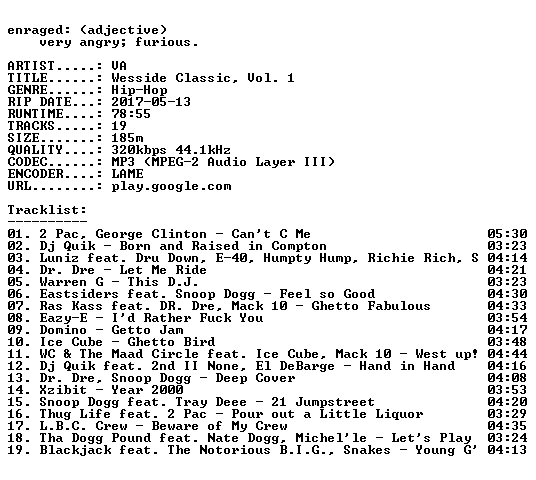 enraged: (adjective)
very angry; furious.

ARTIST.....: VA
TITLE......: Wesside Classic, Vol. 1
GENRE......: Hip-Hop
RIP DATE...: 2017-05-13
RUNTIME....: 78:55
TRACKS.....: 19
SIZE.......: 185m
QUALITY....: 320kbps 44.1kHz
CODEC......: MP3 (MPEG-2 Audio Layer III)
ENCODER....: LAME
URL........: play.google.com

Tracklist:
----------
01. 2 Pac, George Clinton - Can't C Me 05:30
02. Dj Quik - Born and Raised in Compton 03:23
03. Luniz feat. Dru Down, E-40, Humpty Hump, Richie Rich, S 04:14
04. Dr. Dre - Let Me Ride 04:21
05. Warren G - This D.J. 03:23
06. Eastsiders feat. Snoop Dogg - Feel so Good 04:30
07. Ras Kass feat. DR. Dre, Mack 10 - Ghetto Fabulous 04:33
08. Eazy-E - I'd Rather Fuck You 03:54
09. Domino - Getto Jam 04:17
10. Ice Cube - Ghetto Bird 03:48
11. WC & The Maad Circle feat. Ice Cube, Mack 10 - West up! 04:44
12. Dj Quik feat. 2nd II None, El DeBarge - Hand in Hand 04:16
13. Dr. Dre, Snoop Dogg - Deep Cover 04:08
14. Xzibit - Year 2000 03:53
15. Snoop Dogg feat. Tray Deee - 21 Jumpstreet 04:20
16. Thug Life feat. 2 Pac - Pour out a Little Liquor 03:29
17. L.B.C. Crew - Beware of My Crew 04:35
18. Tha Dogg Pound feat. Nate Dogg, Michel'le - Let's Play 03:24
19. Blackjack feat. The Notorious B.I.G., Snakes - Young G' 04:13